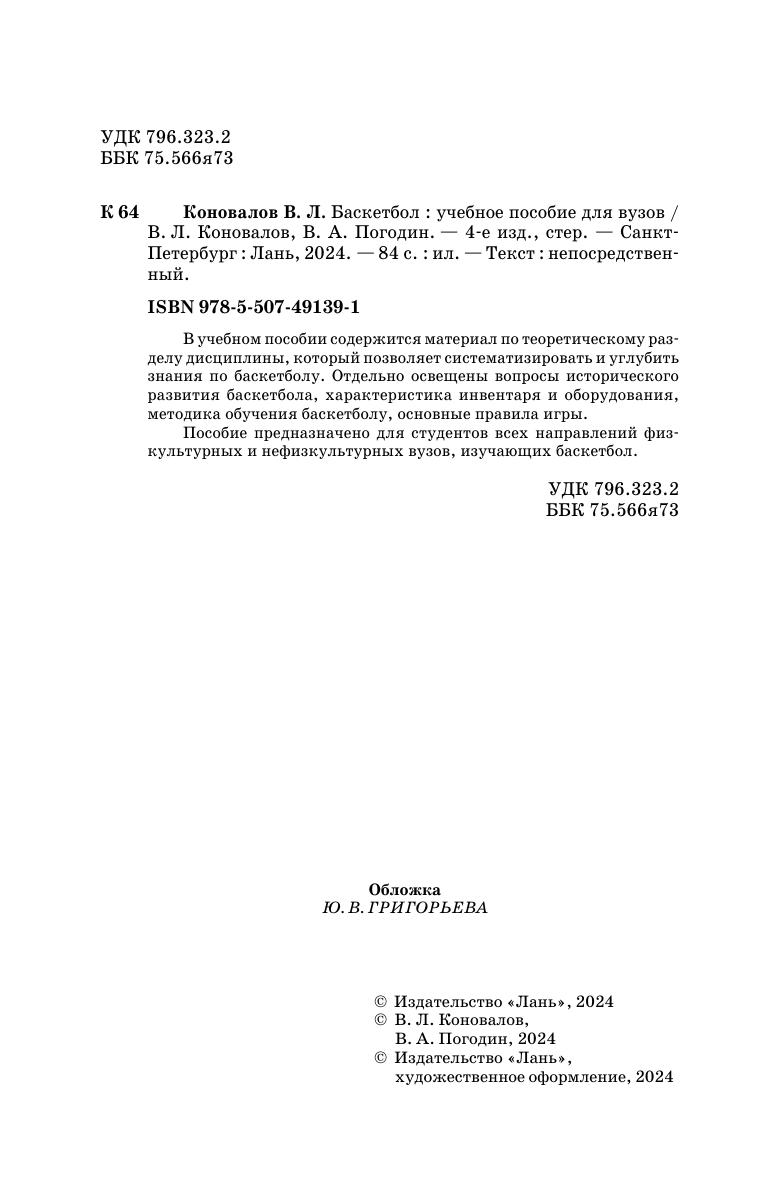 УДК 796.323.2
ББК 75.566я73

К 64 Коновалов В. Л. Баскетбол : учебное пособие для вузов / В. Л. Коновалов, В. А. Погодин. — 4-е изд., стер. — Санкт-Петербург : Лань, 2024. — 84 с. : ил. — Текст : непосредственный.

ISBN 978-5-507-49139-1

В учебном пособии содержится материал по теоретическому разделу дисциплины, который позволяет систематизировать и углубить знания по баскетболу. Отдельно освещены вопросы исторического развития баскетбола, характеристика инвентаря и оборудования, методика обучения баскетболу, основные правила игры.

Пособие предназначено для студентов всех направлений физкультурных и нефизкультурных вузов, изучающих баскетбол.

УДК 796.323.2
ББК 75.566я73

Обложка
Ю. В. ГРИГОРЬЕВА

© Издательство «Лань», 2024
© В. Л. Коновалов, В. А. Погодин, 2024
© Издательство «Лань», художественное оформление, 2024